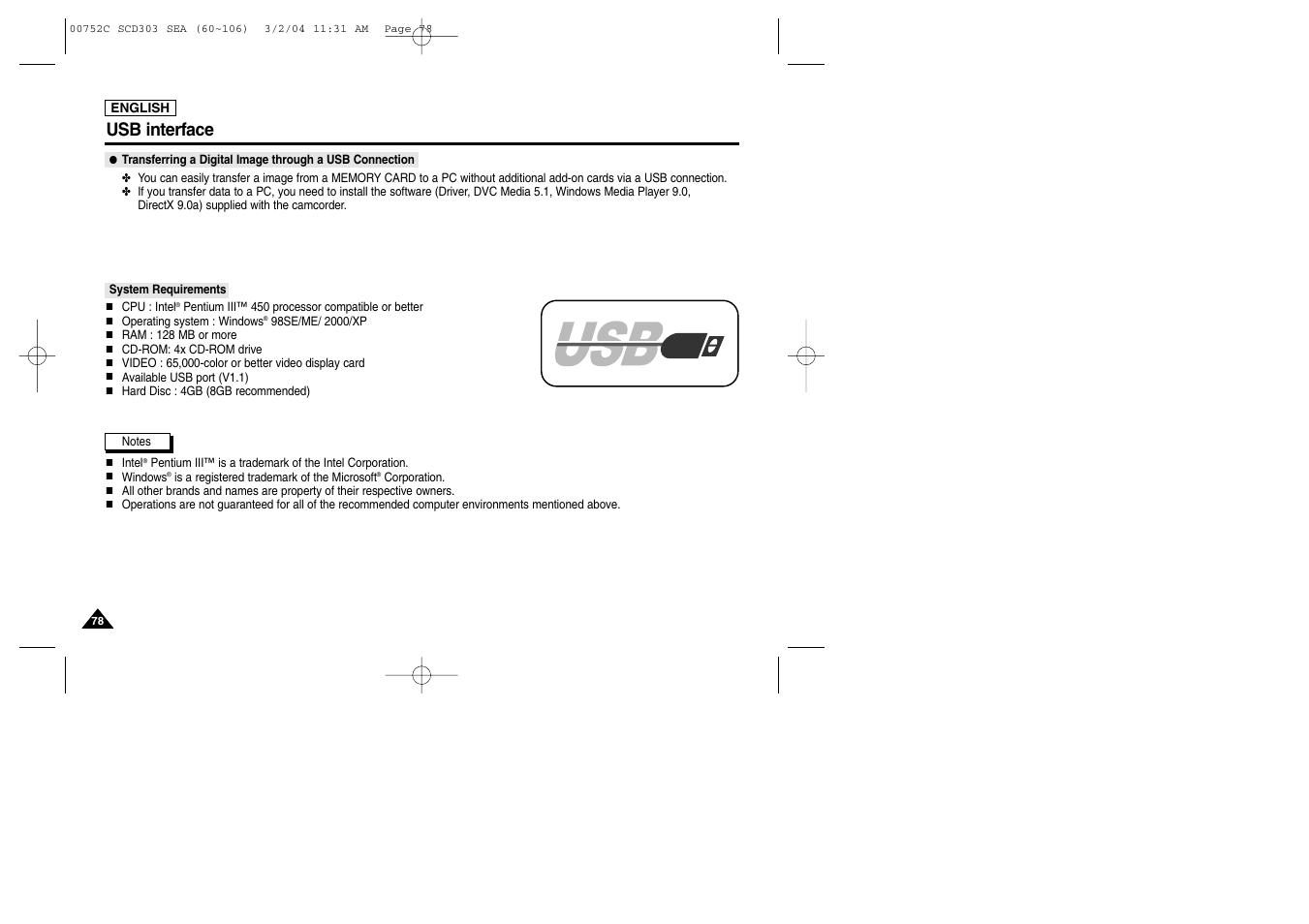 00752C SCD303 SEA (60~106) 3/2/04 11:31 AM Page 78

ENGLISH

USB interface

● Transferring a Digital Image through a USB Connection

✤ You can easily transfer a image from a MEMORY CARD to a PC without additional add-on cards via a USB connection.
✤ If you transfer data to a PC, you need to install the software (Driver, DVC Media 5.1, Windows Media Player 9.0, DirectX 9.0a) supplied with the camcorder.

System Requirements

■ CPU : Intel® Pentium III™ 450 processor compatible or better
■ Operating system : Windows® 98SE/ME/ 2000/XP
■ RAM : 128 MB or more
■ CD-ROM: 4x CD-ROM drive
■ VIDEO : 65,000-color or better video display card
■ Available USB port (V1.1)
■ Hard Disc : 4GB (8GB recommended)

USB

Notes

■ Intel® Pentium III™ is a trademark of the Intel Corporation.
■ Windows® is a registered trademark of the Microsoft® Corporation.
■ All other brands and names are property of their respective owners.
■ Operations are not guaranteed for all of the recommended computer environments mentioned above.

78